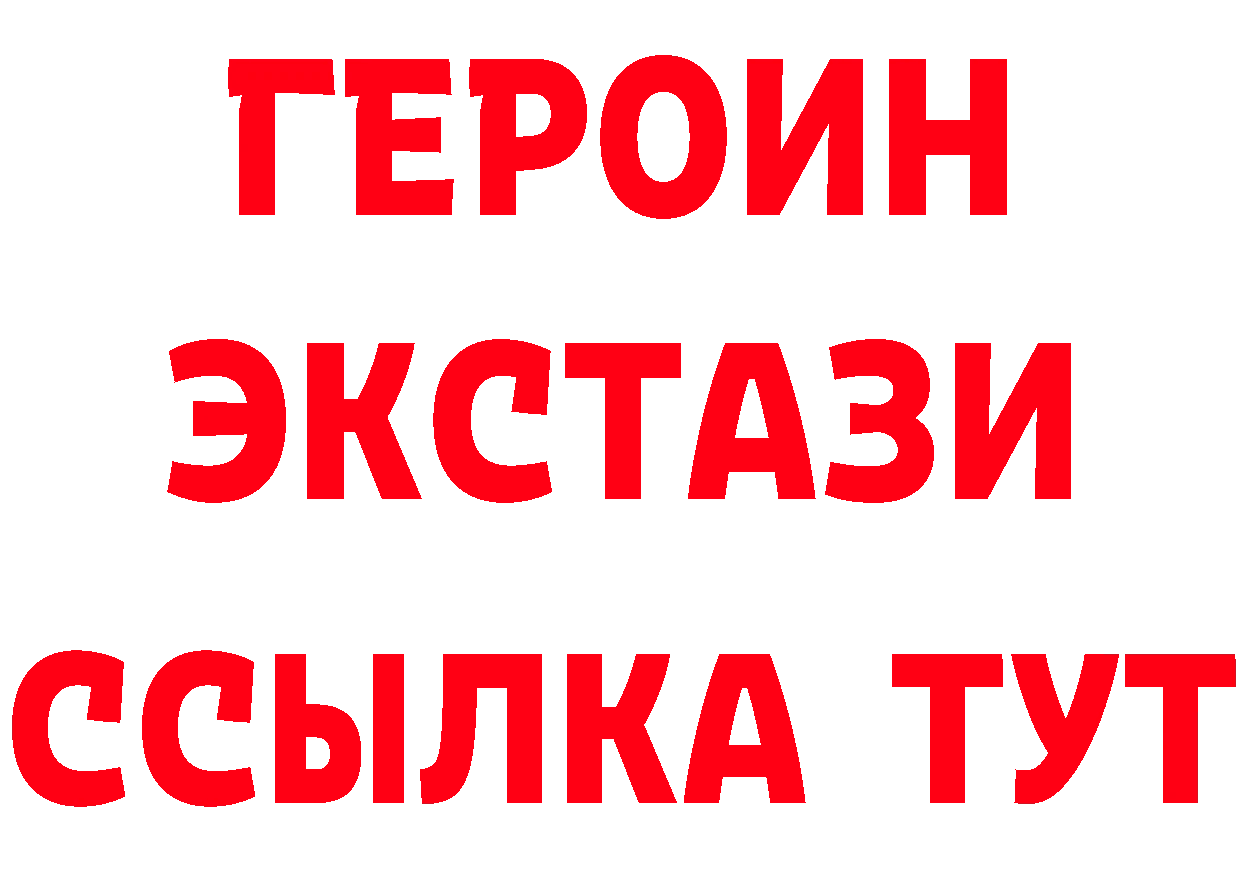 ГЕРОИН
ЭКСТАЗИ
ССЫЛКА ТУТ